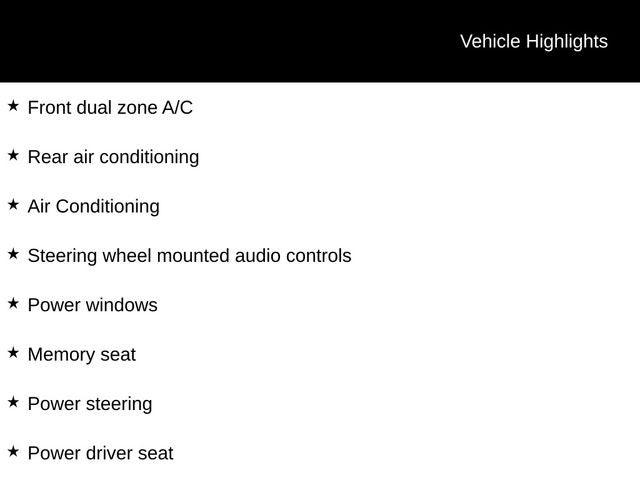 Vehicle Highlights

★ Front dual zone A/C

★ Rear air conditioning

★ Air Conditioning

★ Steering wheel mounted audio controls

★ Power windows

★ Memory seat

★ Power steering

★ Power driver seat